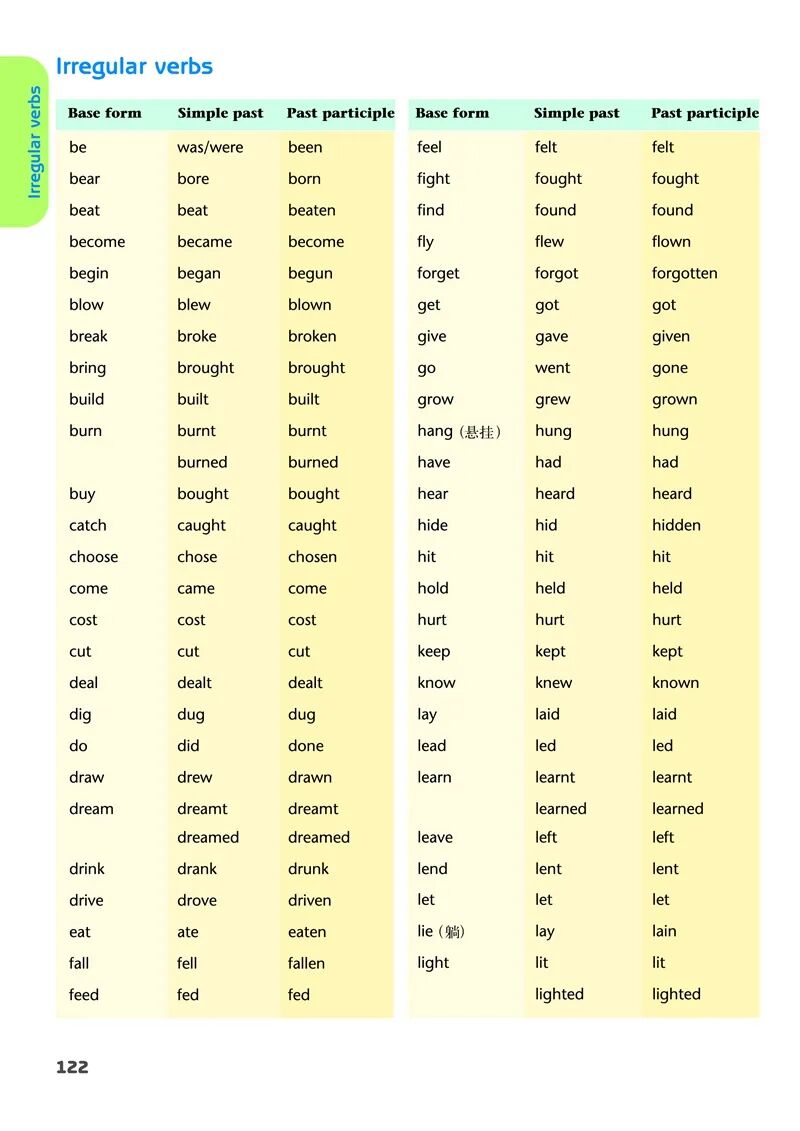 Irregular verbs

Irregular verbs

| Base form | Simple past | Past participle |
|---|---|---|
| be | was/were | been |
| bear | bore | born |
| beat | beat | beaten |
| become | became | become |
| begin | began | begun |
| blow | blew | blown |
| break | broke | broken |
| bring | brought | brought |
| build | built | built |
| burn | burnt | burnt |
| | burned | burned |
| buy | bought | bought |
| catch | caught | caught |
| choose | chose | chosen |
| come | came | come |
| cost | cost | cost |
| cut | cut | cut |
| deal | dealt | dealt |
| dig | dug | dug |
| do | did | done |
| draw | drew | drawn |
| dream | dreamt | dreamt |
| | dreamed | dreamed |
| drink | drank | drunk |
| drive | drove | driven |
| eat | ate | eaten |
| fall | fell | fallen |
| feed | fed | fed |

| Base form | Simple past | Past participle |
|---|---|---|
| feel | felt | felt |
| fight | fought | fought |
| find | found | found |
| fly | flew | flown |
| forget | forgot | forgotten |
| get | got | got |
| give | gave | given |
| go | went | gone |
| grow | grew | grown |
| hang (悬挂) | hung | hung |
| have | had | had |
| hear | heard | heard |
| hide | hid | hidden |
| hit | hit | hit |
| hold | held | held |
| hurt | hurt | hurt |
| keep | kept | kept |
| know | knew | known |
| lay | laid | laid |
| lead | led | led |
| learn | learnt | learnt |
| | learned | learned |
| leave | left | left |
| lend | lent | lent |
| let | let | let |
| lie (躺) | lay | lain |
| light | lit | lit |
| | lighted | lighted |

122